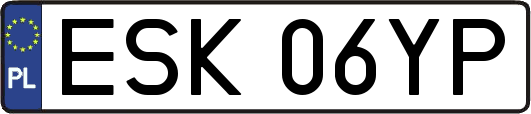 PL
ESK 06YP